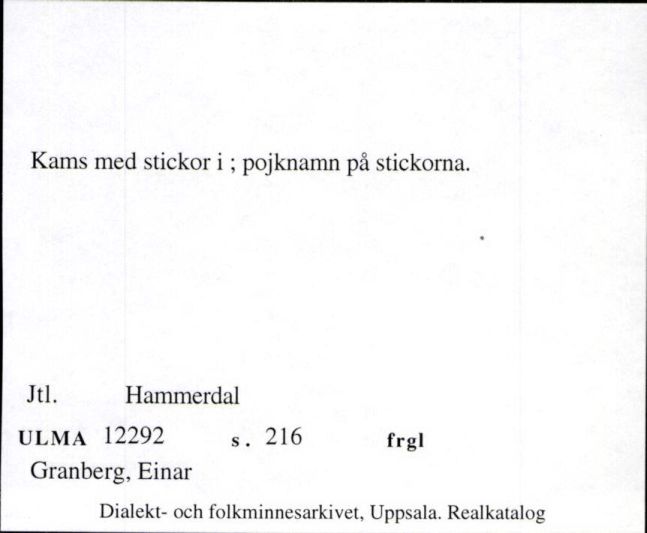 Kams med stickor i ; pojknamn på stickorna.

Jtl. Hammerdal

ULMA 12292 s. 216 frgl

Granberg, Einar

Dialekt- och folkminnesarkivet, Uppsala. Realkatalog